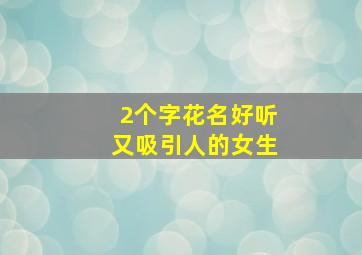 2个字花名好听
又吸引人的女生